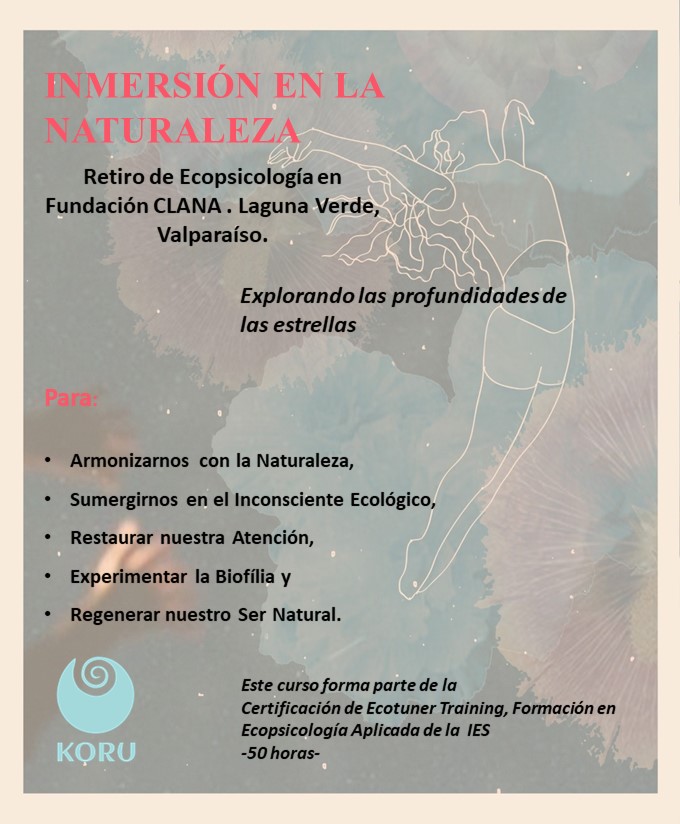 INMERSIÓN EN LA NATURALEZA

Retiro de Ecopsicología en Fundación CLANA . Laguna Verde, Valparaíso.

Explorando las profundidades de las estrellas

Para:

• Armonizarnos con la Naturaleza,
• Sumergirnos en el Inconsciente Ecológico,
• Restaurar nuestra Atención,
• Experimentar la Biofília y
• Regenerar nuestro Ser Natural.

KORU

Este curso forma parte de la Certificación de Ecotuner Training, Formación en Ecopsicología Aplicada de la IES
-50 horas-